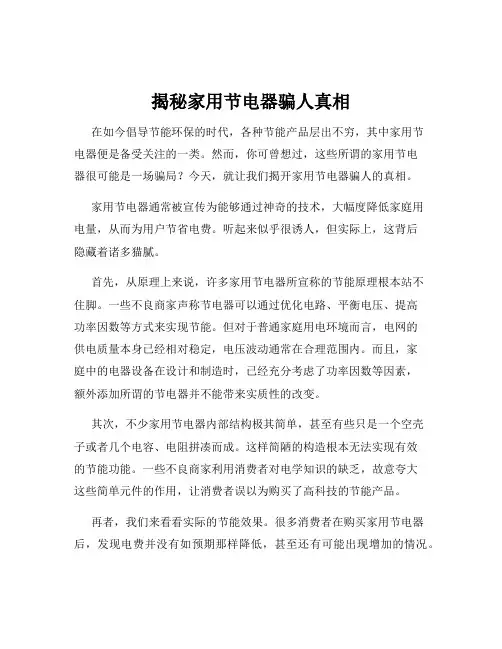 揭秘家用节电器骗人真相

在如今倡导节能环保的时代，各种节能产品层出不穷，其中家用节电器便是备受关注的一类。然而，你可曾想过，这些所谓的家用节电器很可能是一场骗局？今天，就让我们揭开家用节电器骗人的真相。

家用节电器通常被宣传为能够通过神奇的技术，大幅度降低家庭用电量，从而为用户节省电费。听起来似乎很诱人，但实际上，这背后隐藏着诸多猫腻。

首先，从原理上来说，许多家用节电器所宣称的节能原理根本站不住脚。一些不良商家声称节电器可以通过优化电路、平衡电压、提高功率因数等方式来实现节能。但对于普通家庭用电环境而言，电网的供电质量本身已经相对稳定，电压波动通常在合理范围内。而且，家庭中的电器设备在设计和制造时，已经充分考虑了功率因数等因素，额外添加所谓的节电器并不能带来实质性的改变。

其次，不少家用节电器内部结构极其简单，甚至有些只是一个空壳子或者几个电容、电阻拼凑而成。这样简陋的构造根本无法实现有效的节能功能。一些不良商家利用消费者对电学知识的缺乏，故意夸大这些简单元件的作用，让消费者误以为购买了高科技的节能产品。

再者，我们来看看实际的节能效果。很多消费者在购买家用节电器后，发现电费并没有如预期那样降低，甚至还有可能出现增加的情况。